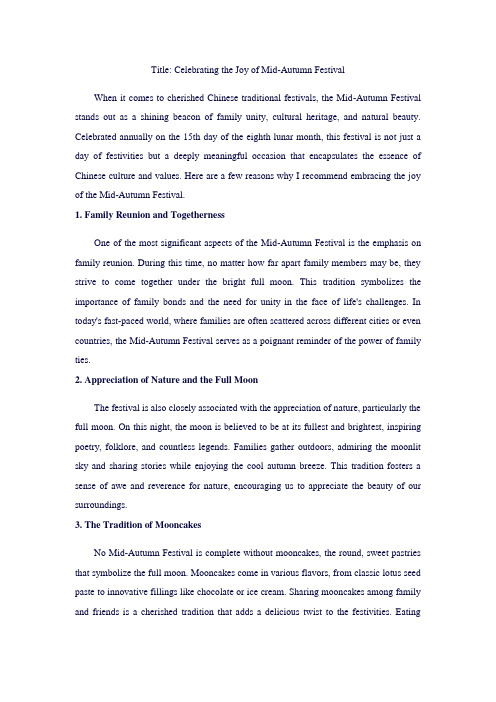 Title: Celebrating the Joy of Mid-Autumn Festival

When it comes to cherished Chinese traditional festivals, the Mid-Autumn Festival stands out as a shining beacon of family unity, cultural heritage, and natural beauty. Celebrated annually on the 15th day of the eighth lunar month, this festival is not just a day of festivities but a deeply meaningful occasion that encapsulates the essence of Chinese culture and values. Here are a few reasons why I recommend embracing the joy of the Mid-Autumn Festival.

1. Family Reunion and Togetherness

One of the most significant aspects of the Mid-Autumn Festival is the emphasis on family reunion. During this time, no matter how far apart family members may be, they strive to come together under the bright full moon. This tradition symbolizes the importance of family bonds and the need for unity in the face of life's challenges. In today's fast-paced world, where families are often scattered across different cities or even countries, the Mid-Autumn Festival serves as a poignant reminder of the power of family ties.

2. Appreciation of Nature and the Full Moon

The festival is also closely associated with the appreciation of nature, particularly the full moon. On this night, the moon is believed to be at its fullest and brightest, inspiring poetry, folklore, and countless legends. Families gather outdoors, admiring the moonlit sky and sharing stories while enjoying the cool autumn breeze. This tradition fosters a sense of awe and reverence for nature, encouraging us to appreciate the beauty of our surroundings.

3. The Tradition of Mooncakes

No Mid-Autumn Festival is complete without mooncakes, the round, sweet pastries that symbolize the full moon. Mooncakes come in various flavors, from classic lotus seed paste to innovative fillings like chocolate or ice cream. Sharing mooncakes among family and friends is a cherished tradition that adds a delicious twist to the festivities. Eating